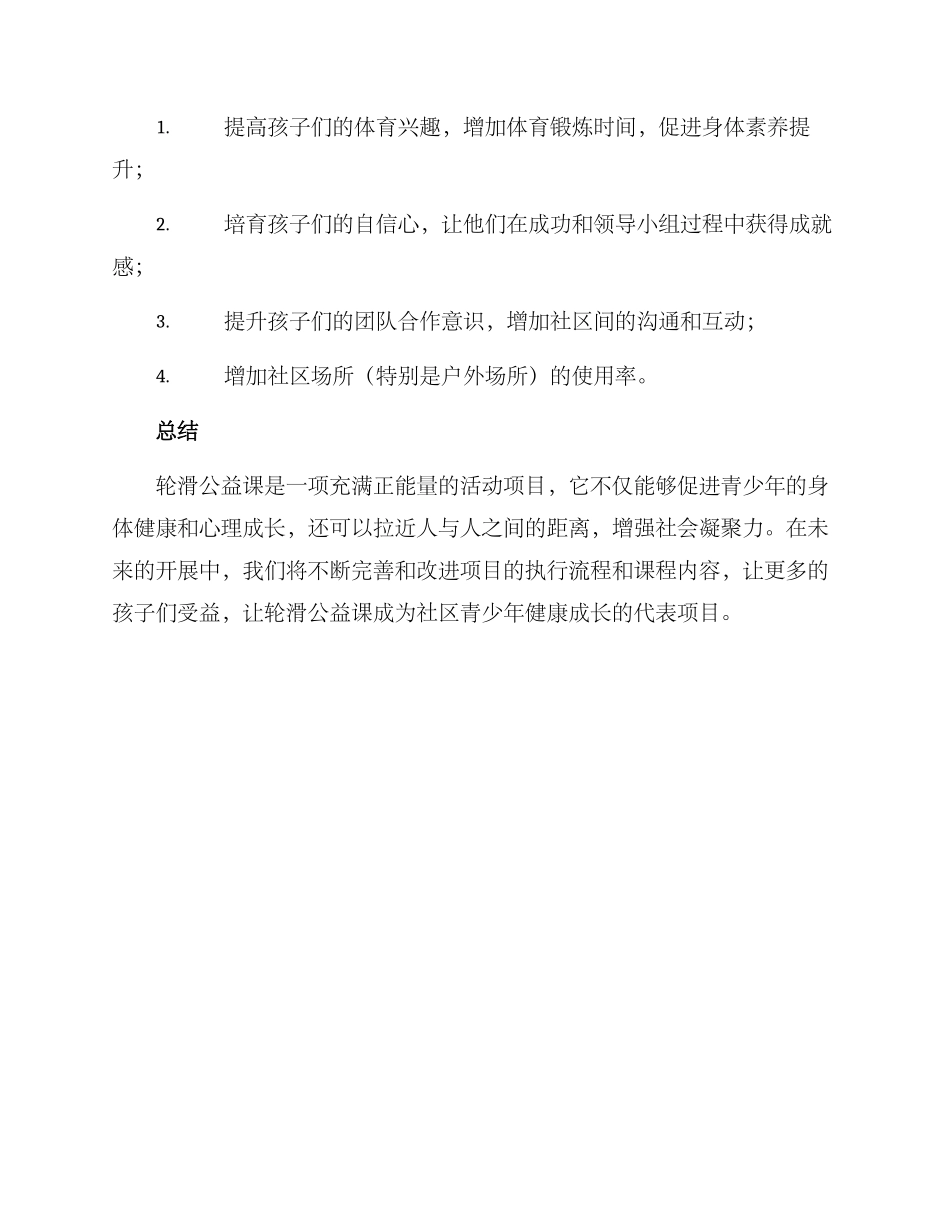 1. 提高孩子们的体育兴趣，增加体育锻炼时间，促进身体素养提升；

2. 培育孩子们的自信心，让他们在成功和领导小组过程中获得成就感；

3. 提升孩子们的团队合作意识，增加社区间的沟通和互动；

4. 增加社区场所（特别是户外场所）的使用率。

总结

轮滑公益课是一项充满正能量的活动项目，它不仅能够促进青少年的身体健康和心理成长，还可以拉近人与人之间的距离，增强社会凝聚力。在未来的开展中，我们将不断完善和改进项目的执行流程和课程内容，让更多的孩子们受益，让轮滑公益课成为社区青少年健康成长的代表项目。